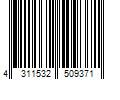 4 311532 509371